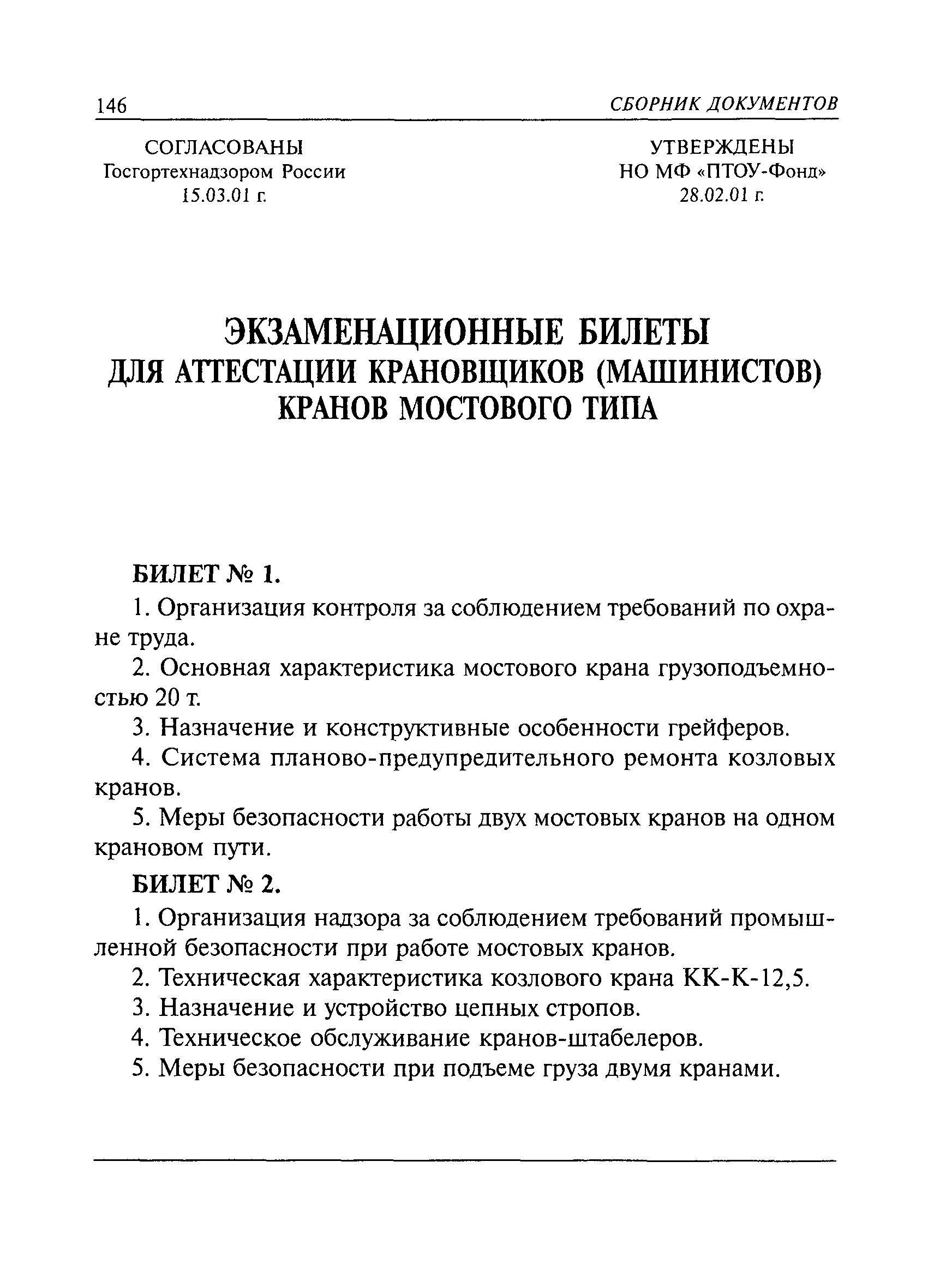 146 СБОРНИК ДОКУМЕНТОВ

СОГЛАСОВАНЫ
Госгортехнадзором России
15.03.01 г.

УТВЕРЖДЕНЫ
НО МФ «ПТОУ-Фонд»
28.02.01 г.

ЭКЗАМЕНАЦИОННЫЕ БИЛЕТЫ
ДЛЯ АТТЕСТАЦИИ КРАНОВЩИКОВ (МАШИНИСТОВ)
КРАНОВ МОСТОВОГО ТИПА

БИЛЕТ № 1.

1. Организация контроля за соблюдением требований по охране труда.

2. Основная характеристика мостового крана грузоподъемностью 20 т.

3. Назначение и конструктивные особенности грейферов.

4. Система планово-предупредительного ремонта козловых кранов.

5. Меры безопасности работы двух мостовых кранов на одном крановом пути.

БИЛЕТ № 2.

1. Организация надзора за соблюдением требований промышленной безопасности при работе мостовых кранов.

2. Техническая характеристика козлового крана КК-К-12,5.

3. Назначение и устройство цепных стропов.

4. Техническое обслуживание кранов-штабелеров.

5. Меры безопасности при подъеме груза двумя кранами.